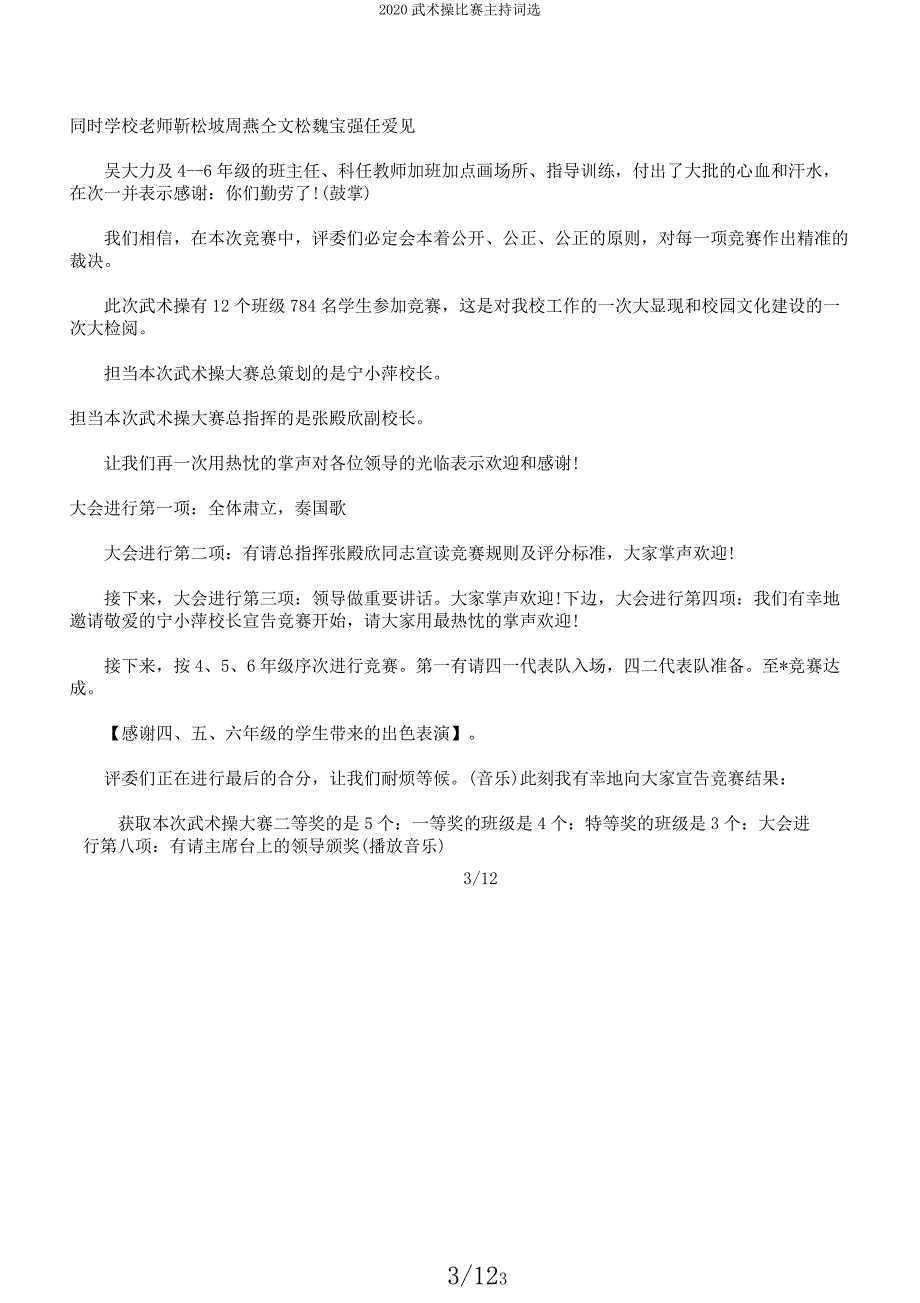 2020 武术操比赛主持词选

同时学校老师靳松坡周燕仝文松魏宝强任爱见

吴大力及 4--6 年级的班主任、科任教师加班加点画场所、指导训练，付出了大批的心血和汗水，在次一并表示感谢：你们勤劳了!(鼓掌)

我们相信，在本次竞赛中，评委们必定会本着公开、公正、公正的原则，对每一项竞赛作出精准的裁决。

此次武术操有 12 个班级 784 名学生参加竞赛，这是对我校工作的一次大显现和校园文化建设的一次大检阅。

担当本次武术操大赛总策划的是宁小萍校长。

担当本次武术操大赛总指挥的是张殿欣副校长。

让我们再一次用热忱的掌声对各位领导的光临表示欢迎和感谢!

大会进行第一项：全体肃立，奏国歌

大会进行第二项：有请总指挥张殿欣同志宣读竞赛规则及评分标准，大家掌声欢迎!

接下来，大会进行第三项：领导做重要讲话。大家掌声欢迎!下边，大会进行第四项：我们有幸地邀请敬爱的宁小萍校长宣告竞赛开始，请大家用最热忱的掌声欢迎!

接下来，按 4、5、6 年级序次进行竞赛。第一有请四一代表队入场，四二代表队准备。至*竞赛达成。

【感谢四、五、六年级的学生带来的出色表演】。

评委们正在进行最后的合分，让我们耐烦等候。(音乐)此刻我有幸地向大家宣告竞赛结果：

获取本次武术操大赛二等奖的是 5 个：一等奖的班级是 4 个：特等奖的班级是 3 个：大会进行第八项：有请主席台上的领导颁奖(播放音乐)

3/12

3/123